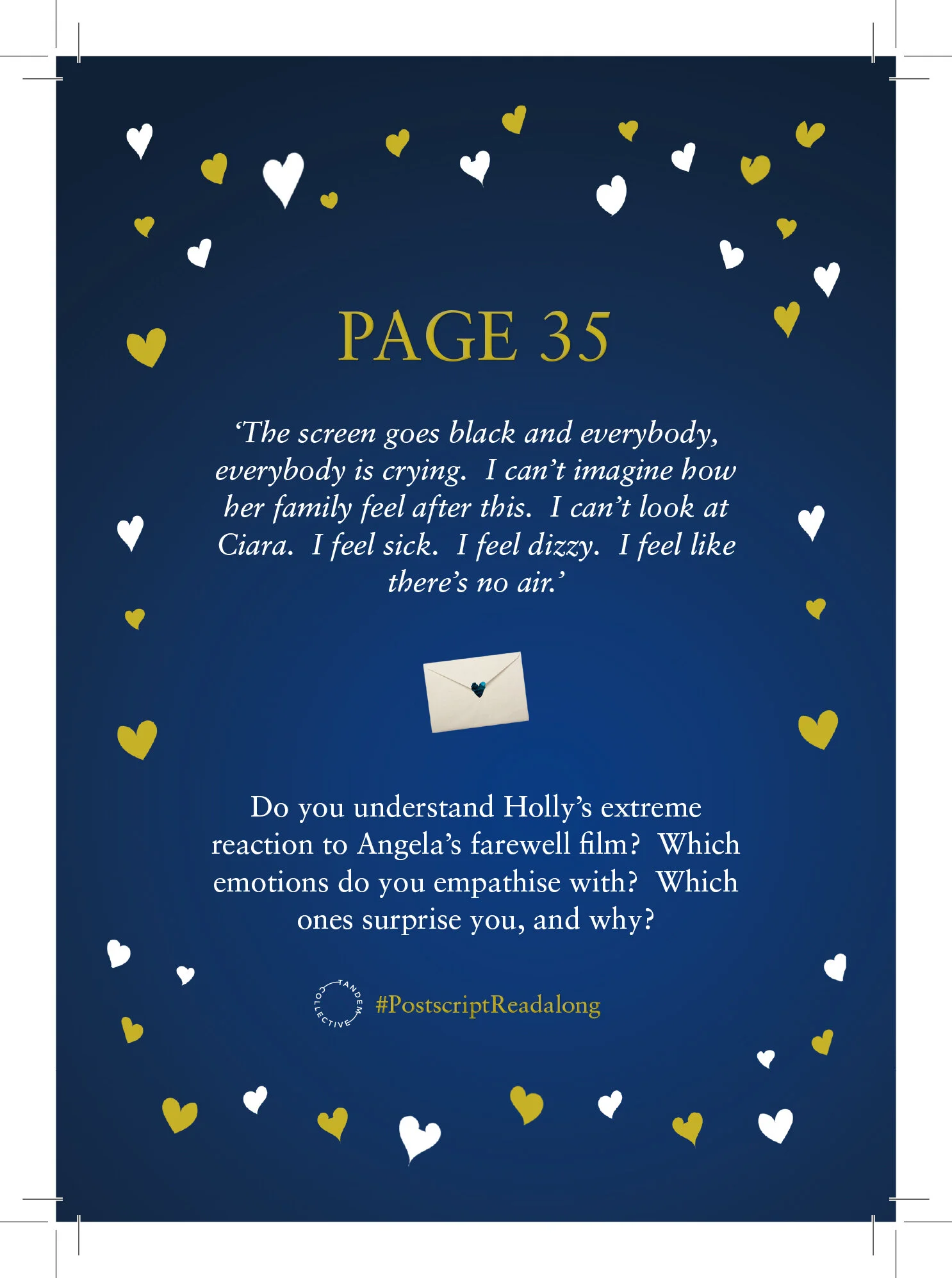 PAGE 35

'The screen goes black and everybody, everybody is crying. I can't imagine how her family feel after this. I can't look at Ciara. I feel sick. I feel dizzy. I feel like there's no air.'

Do you understand Holly's extreme reaction to Angela's farewell film? Which emotions do you empathise with? Which ones surprise you, and why?

TANDEM COLLECTIVE #PostscriptReadalong